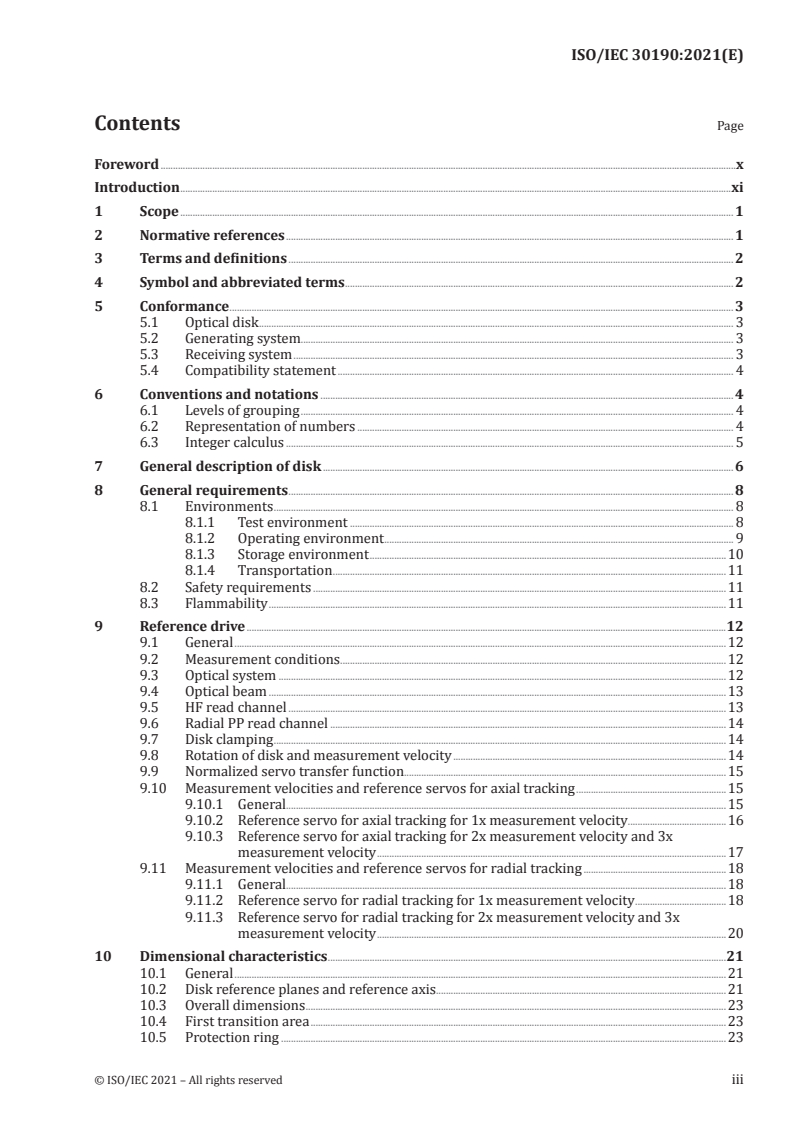 ISO/IEC 30190:2021(E)

Contents

Page

Foreword x
Introduction xi
1 Scope 1
2 Normative references 1
3 Terms and definitions 2
4 Symbol and abbreviated terms 2
5 Conformance 3
5.1 Optical disk 3
5.2 Generating system 3
5.3 Receiving system 3
5.4 Compatibility statement 4
6 Conventions and notations 4
6.1 Levels of grouping 4
6.2 Representation of numbers 4
6.3 Integer calculus 5
7 General description of disk 6
8 General requirements 8
8.1 Environments 8
8.1.1 Test environment 8
8.1.2 Operating environment 9
8.1.3 Storage environment 10
8.1.4 Transportation 11
8.2 Safety requirements 11
8.3 Flammability 11
9 Reference drive 12
9.1 General 12
9.2 Measurement conditions 12
9.3 Optical system 12
9.4 Optical beam 13
9.5 HF read channel 13
9.6 Radial PP read channel 14
9.7 Disk clamping 14
9.8 Rotation of disk and measurement velocity 14
9.9 Normalized servo transfer function 15
9.10 Measurement velocities and reference servos for axial tracking 15
9.10.1 General 15
9.10.2 Reference servo for axial tracking for 1x measurement velocity 16
9.10.3 Reference servo for axial tracking for 2x measurement velocity and 3x measurement velocity 17
9.11 Measurement velocities and reference servos for radial tracking 18
9.11.1 General 18
9.11.2 Reference servo for radial tracking for 1x measurement velocity 18
9.11.3 Reference servo for radial tracking for 2x measurement velocity and 3x measurement velocity 20
10 Dimensional characteristics 21
10.1 General 21
10.2 Disk reference planes and reference axis 21
10.3 Overall dimensions 23
10.4 First transition area 23
10.5 Protection ring 23

© ISO/IEC 2021 – All rights reserved iii